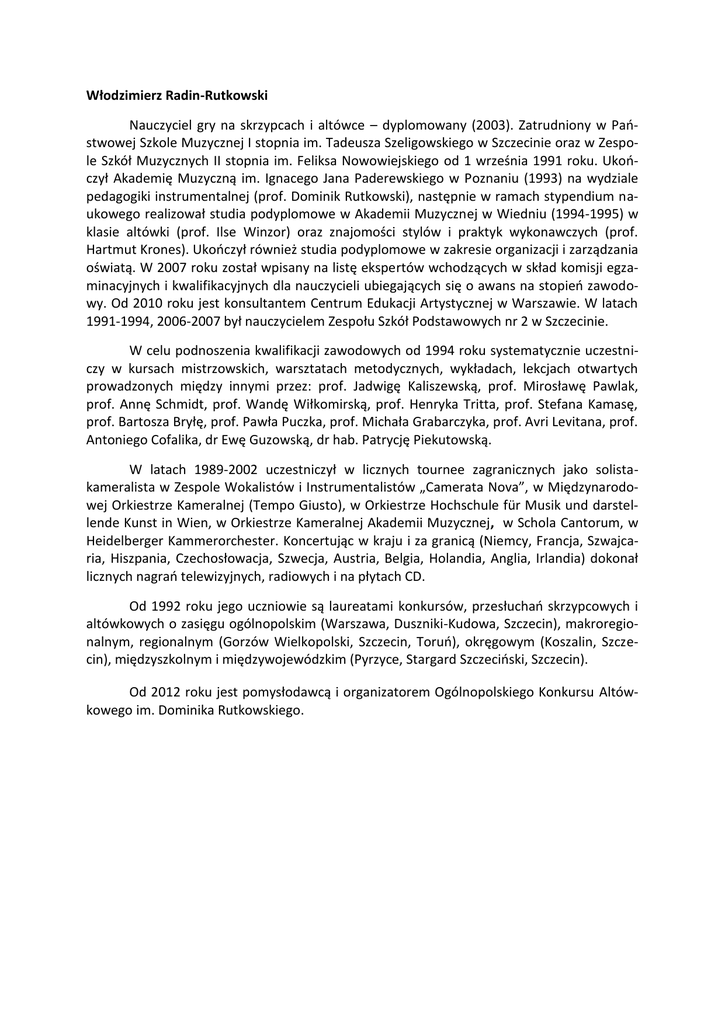 Włodzimierz Radin-Rutkowski

Nauczyciel gry na skrzypcach i altówce – dyplomowany (2003). Zatrudniony w Państwowej Szkole Muzycznej I stopnia im. Tadeusza Szeligowskiego w Szczecinie oraz w Zespole Szkół Muzycznych II stopnia im. Feliksa Nowowiejskiego od 1 września 1991 roku. Ukończył Akademię Muzyczną im. Ignacego Jana Paderewskiego w Poznaniu (1993) na wydziale pedagogiki instrumentalnej (prof. Dominik Rutkowski), następnie w ramach stypendium naukowego realizował studia podyplomowe w Akademii Muzycznej w Wiedniu (1994-1995) w klasie altówki (prof. Ilse Winzor) oraz znajomości stylów i praktyk wykonawczych (prof. Hartmut Krones). Ukończył również studia podyplomowe w zakresie organizacji i zarządzania oświatą. W 2007 roku został wpisany na listę ekspertów wchodzących w skład komisji egzaminacyjnych i kwalifikacyjnych dla nauczycieli ubiegających się o awans na stopień zawodowy. Od 2010 roku jest konsultantem Centrum Edukacji Artystycznej w Warszawie. W latach 1991-1994, 2006-2007 był nauczycielem Zespołu Szkół Podstawowych nr 2 w Szczecinie.

W celu podnoszenia kwalifikacji zawodowych od 1994 roku systematycznie uczestniczy w kursach mistrzowskich, warsztatach metodycznych, wykładach, lekcjach otwartych prowadzonych między innymi przez: prof. Jadwigę Kaliszewską, prof. Mirosławę Pawlak, prof. Annę Schmidt, prof. Wandę Wiłkomirską, prof. Henryka Tritta, prof. Stefana Kamasę, prof. Bartosza Bryłę, prof. Pawła Puczka, prof. Michała Grabarczyka, prof. Avri Levitana, prof. Antoniego Cofalika, dr Ewę Guzowską, dr hab. Patrycję Piekutowską.

W latach 1989-2002 uczestniczył w licznych tournee zagranicznych jako solista-kameralista w Zespole Wokalistów i Instrumentalistów „Camerata Nova", w Międzynarodowej Orkiestrze Kameralnej (Tempo Giusto), w Orkiestrze Hochschule für Musik und darstellende Kunst in Wien, w Orkiestrze Kameralnej Akademii Muzycznej, w Schola Cantorum, w Heidelberger Kammerorchester. Koncertując w kraju i za granicą (Niemcy, Francja, Szwajcaria, Hiszpania, Czechosłowacja, Szwecja, Austria, Belgia, Holandia, Anglia, Irlandia) dokonał licznych nagrań telewizyjnych, radiowych i na płytach CD.

Od 1992 roku jego uczniowie są laureatami konkursów, przesłuchań skrzypcowych i altówkowych o zasięgu ogólnopolskim (Warszawa, Duszniki-Kudowa, Szczecin), makroregionalnym, regionalnym (Gorzów Wielkopolski, Szczecin, Toruń), okręgowym (Koszalin, Szczecin), międzyszkolnym i międzywojewódzkim (Pyrzyce, Stargard Szczeciński, Szczecin).

Od 2012 roku jest pomysłodawcą i organizatorem Ogólnopolskiego Konkursu Altówkowego im. Dominika Rutkowskiego.